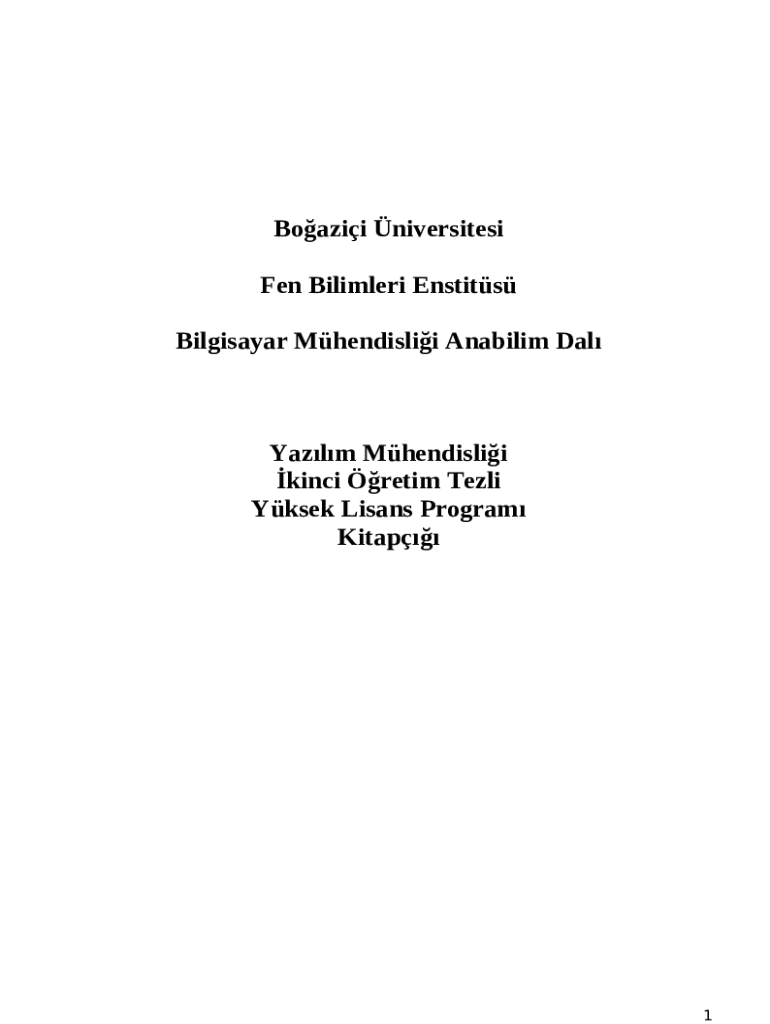 Boğaziçi Üniversitesi

Fen Bilimleri Enstitüsü

Bilgisayar Mühendisliği Anabilim Dalı

Yazılım Mühendisliği
İkinci Öğretim Tezli
Yüksek Lisans Programı
Kitapçığı

1